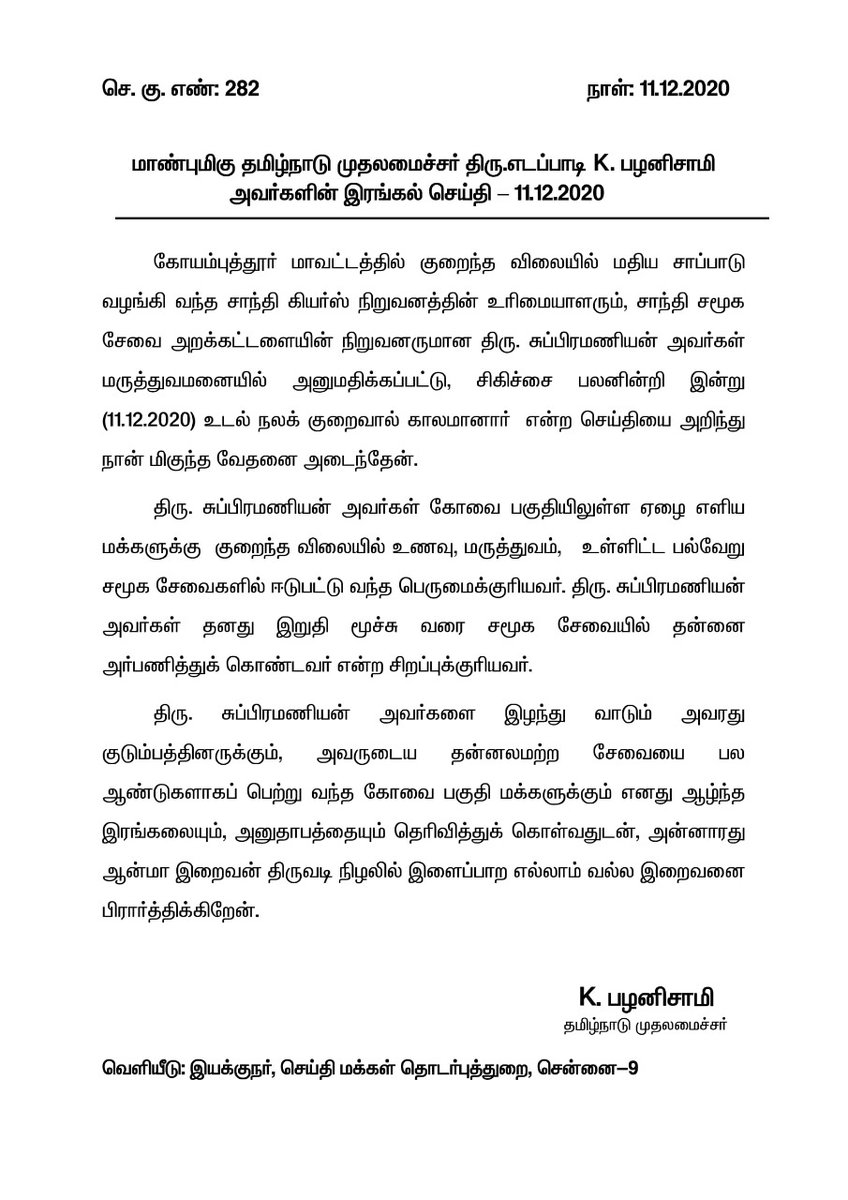 செ. கு. எண்: 282 நாள்: 11.12.2020

மாண்புமிகு தமிழ்நாடு முதலமைச்சர் திரு.எடப்பாடி K. பழனிசாமி அவர்களின் இரங்கல் செய்தி – 11.12.2020

கோயம்புத்தூர் மாவட்டத்தில் குறைந்த விலையில் மதிய சாப்பாடு வழங்கி வந்த சாந்தி கியர்ஸ் நிறுவனத்தின் உரிமையாளரும், சாந்தி சமூக சேவை அறக்கட்டளையின் நிறுவனருமான திரு. சுப்பிரமணியன் அவர்கள் மருத்துவமனையில் அனுமதிக்கப்பட்டு, சிகிச்சை பலனின்றி இன்று (11.12.2020) உடல் நலக் குறைவால் காலமானார் என்ற செய்தியை அறிந்து நான் மிகுந்த வேதனை அடைந்தேன்.

திரு. சுப்பிரமணியன் அவர்கள் கோவை பகுதியிலுள்ள ஏழை எளிய மக்களுக்கு குறைந்த விலையில் உணவு, மருத்துவம், உள்ளிட்ட பல்வேறு சமூக சேவைகளில் ஈடுபட்டு வந்த பெருமைக்குரியவர். திரு. சுப்பிரமணியன் அவர்கள் தனது இறுதி மூச்சு வரை சமூக சேவையில் தன்னை அர்பணித்துக் கொண்டவர் என்ற சிறப்புக்குரியவர்.

திரு. சுப்பிரமணியன் அவர்களை இழந்து வாடும் அவரது குடும்பத்தினருக்கும், அவருடைய தன்னலமற்ற சேவையை பல ஆண்டுகளாகப் பெற்று வந்த கோவை பகுதி மக்களுக்கும் எனது ஆழ்ந்த இரங்கலையும், அனுதாபத்தையும் தெரிவித்துக் கொள்வதுடன், அன்னாரது ஆன்மா இறைவன் திருவடி நிழலில் இளைப்பாற எல்லாம் வல்ல இறைவனை பிரார்த்திக்கிறேன்.

K. பழனிசாமி
தமிழ்நாடு முதலமைச்சர்

வெளியீடு: இயக்குநர், செய்தி மக்கள் தொடர்புத்துறை, சென்னை–9